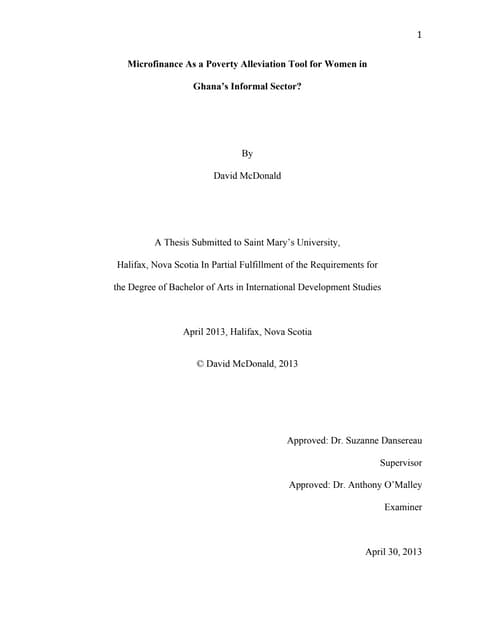 1

Microfinance As a Poverty Alleviation Tool for Women in Ghana's Informal Sector?

By

David McDonald

A Thesis Submitted to Saint Mary's University, Halifax, Nova Scotia In Partial Fulfillment of the Requirements for the Degree of Bachelor of Arts in International Development Studies

April 2013, Halifax, Nova Scotia

© David McDonald, 2013

Approved: Dr. Suzanne Dansereau

Supervisor

Approved: Dr. Anthony O'Malley

Examiner

April 30, 2013